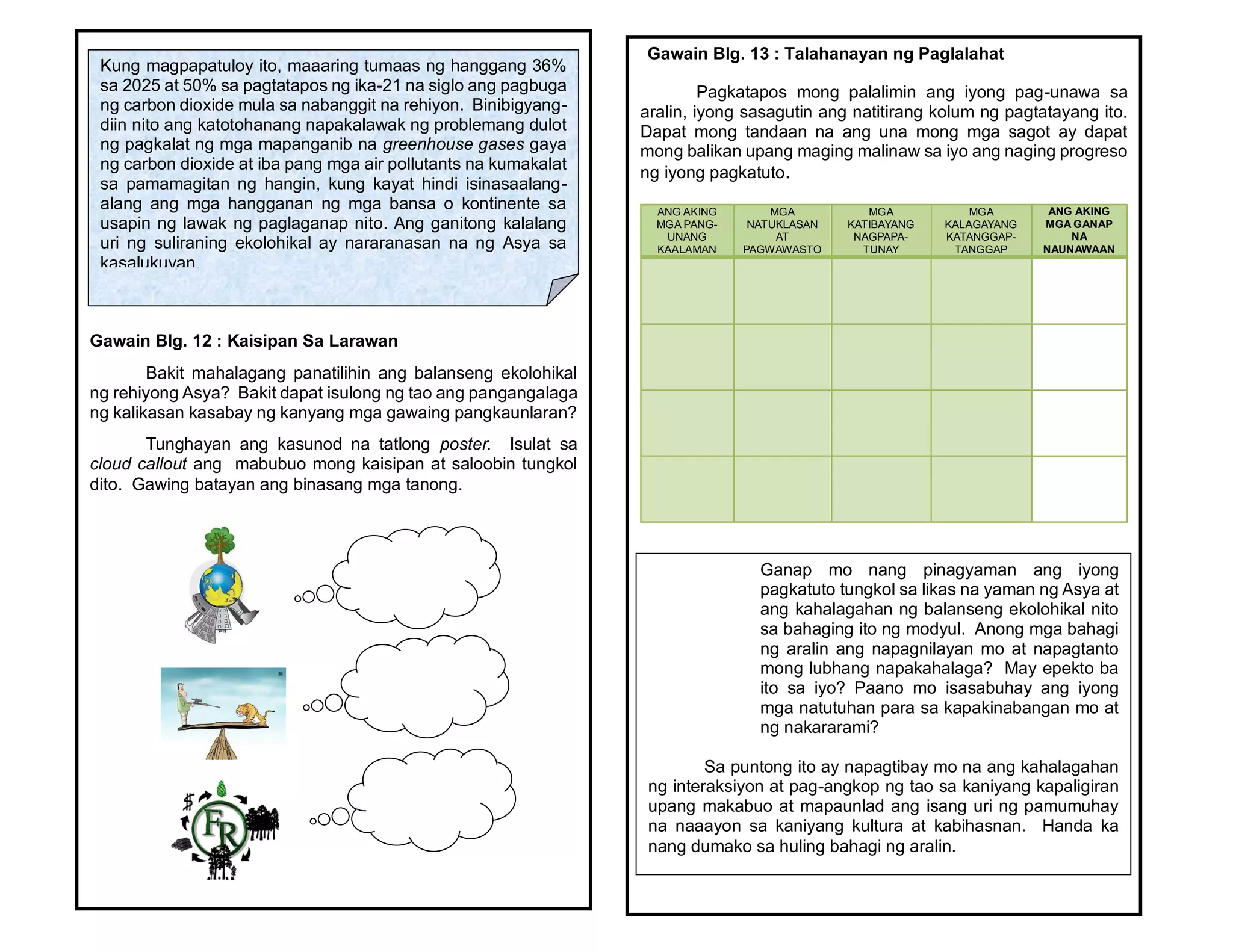 Kung magpapatuloy ito, maaaring tumaas ng hanggang 36% sa 2025 at 50% sa pagtatapos ng ika-21 na siglo ang pagbuga ng carbon dioxide mula sa nabanggit na rehiyon. Binibigyang-diin nito ang katotohanang napakalawak ng problemang dulot ng pagkalat ng mga mapanganib na greenhouse gases gaya ng carbon dioxide at iba pang mga air pollutants na kumakalat sa pamamagitan ng hangin, kung kayat hindi isinasaalang-alang ang mga hangganan ng mga bansa o kontinente sa usapin ng lawak ng paglaganap nito. Ang ganitong kalalang uri ng suliraning ekolohikal ay nararanasan na ng Asya sa kasalukuyan.

Gawain Blg. 12 : Kaisipan Sa Larawan

Bakit mahalagang panatilihin ang balanseng ekolohikal ng rehiyong Asya? Bakit dapat isulong ng tao ang pangangalaga ng kalikasan kasabay ng kanyang mga gawaing pangkaunlaran?

Tunghayan ang kasunod na tatlong poster. Isulat sa cloud callout ang mabubuo mong kaisipan at saloobin tungkol dito. Gawing batayan ang binasang mga tanong.

$ FR

Gawain Blg. 13 : Talahanayan ng Paglalahat

Pagkatapos mong palalimin ang iyong pag-unawa sa aralin, iyong sasagutin ang natitirang kolum ng pagtatayang ito. Dapat mong tandaan na ang una mong mga sagot ay dapat mong balikan upang maging malinaw sa iyo ang naging progreso ng iyong pagkatuto.

| ANG AKING MGA PANG-UNANG KAALAMAN | MGA NATUKLASAN AT PAGWAWASTO | MGA KATIBAYANG NAGPAPA-TUNAY | MGA KALAGAYANG KATANGGAP-TANGGAP | ANG AKING MGA GANAP NA NAUNAWAAN |
|---|---|---|---|---|
| | | | | |
| | | | | |
| | | | | |
| | | | | |

Ganap mo nang pinagyaman ang iyong pagkatuto tungkol sa likas na yaman ng Asya at ang kahalagahan ng balanseng ekolohikal nito sa bahaging ito ng modyul. Anong mga bahagi ng aralin ang napagnilayan mo at napagtanto mong lubhang napakahalaga? May epekto ba ito sa iyo? Paano mo isasabuhay ang iyong mga natutuhan para sa kapakinabangan mo at ng nakararami?

Sa puntong ito ay napagtibay mo na ang kahalagahan ng interaksiyon at pag-angkop ng tao sa kaniyang kapaligiran upang makabuo at mapaunlad ang isang uri ng pamumuhay na naaayon sa kaniyang kultura at kabihasnan. Handa ka nang dumako sa huling bahagi ng aralin.